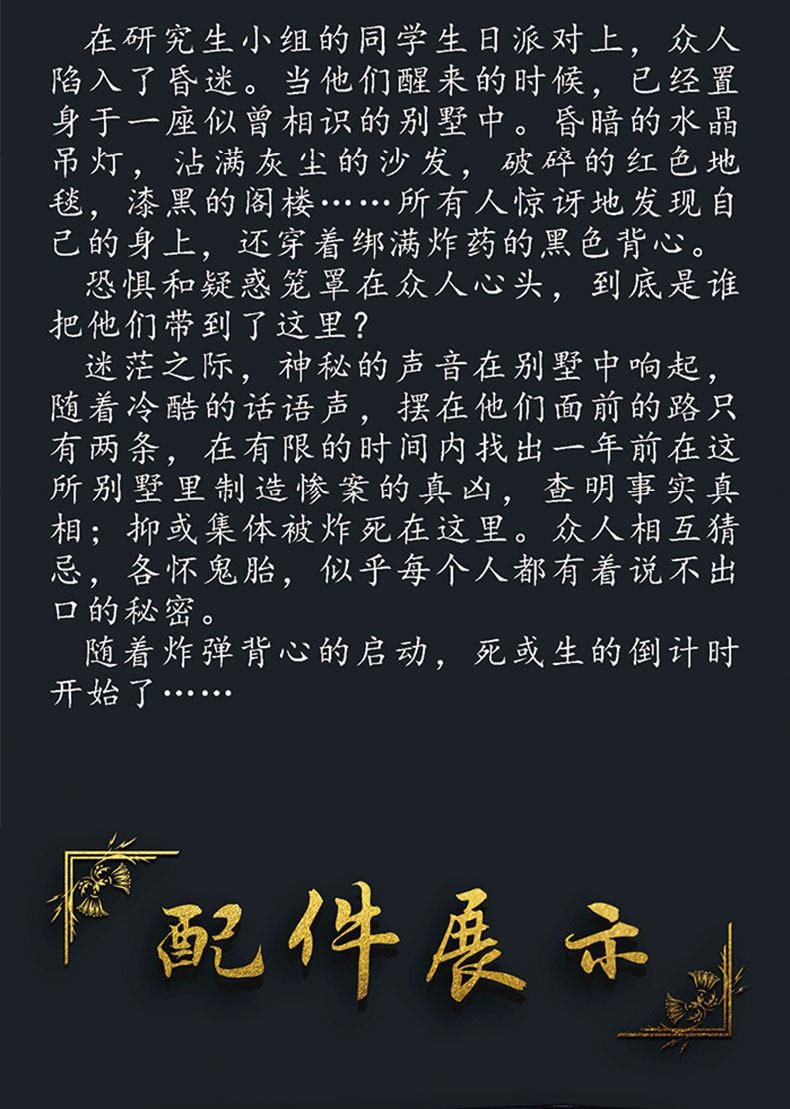 在研究生小组的同学生日派对上，众人陷入了昏迷。当他们醒来的时候，已经置身于一座似曾相识的别墅中。昏暗的水晶吊灯，沾满灰尘的沙发，破碎的红色地毯，漆黑的阁楼……所有人惊讶地发现自己的身上，还穿着绑满炸药的黑色背心。

恐惧和疑惑笼罩在众人心头，到底是谁把他们带到了这里？

迷茫之际，神秘的声音在别墅中响起，随着冷酷的话语声，摆在他们面前的路只有两条，在有限的时间内找出一年前在这所别墅里制造惨案的真凶，查明事实真相；抑或集体被炸死在这里。众人相互猜忌，各怀鬼胎，似乎每个人都有着说不出口的秘密。

随着炸弹背心的启动，死或生的倒计时开始了……

配件展示